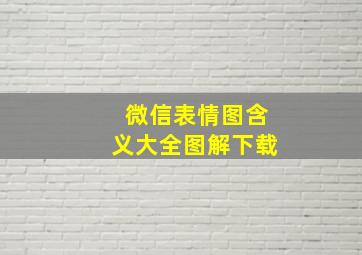 微信表情图含义大全图解下载